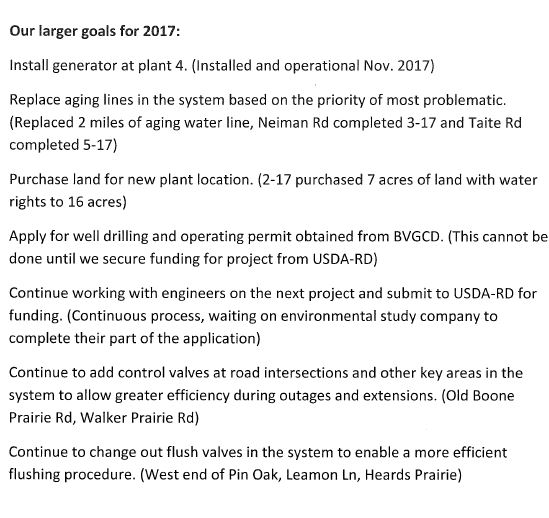 Our larger goals for 2017:

Install generator at plant 4. (Installed and operational Nov. 2017)

Replace aging lines in the system based on the priority of most problematic. (Replaced 2 miles of aging water line, Neiman Rd completed 3-17 and Taite Rd completed 5-17)

Purchase land for new plant location. (2-17 purchased 7 acres of land with water rights to 16 acres)

Apply for well drilling and operating permit obtained from BVGCD. (This cannot be done until we secure funding for project from USDA-RD)

Continue working with engineers on the next project and submit to USDA-RD for funding. (Continuous process, waiting on environmental study company to complete their part of the application)

Continue to add control valves at road intersections and other key areas in the system to allow greater efficiency during outages and extensions. (Old Boone Prairie Rd, Walker Prairie Rd)

Continue to change out flush valves in the system to enable a more efficient flushing procedure. (West end of Pin Oak, Leamon Ln, Heards Prairie)